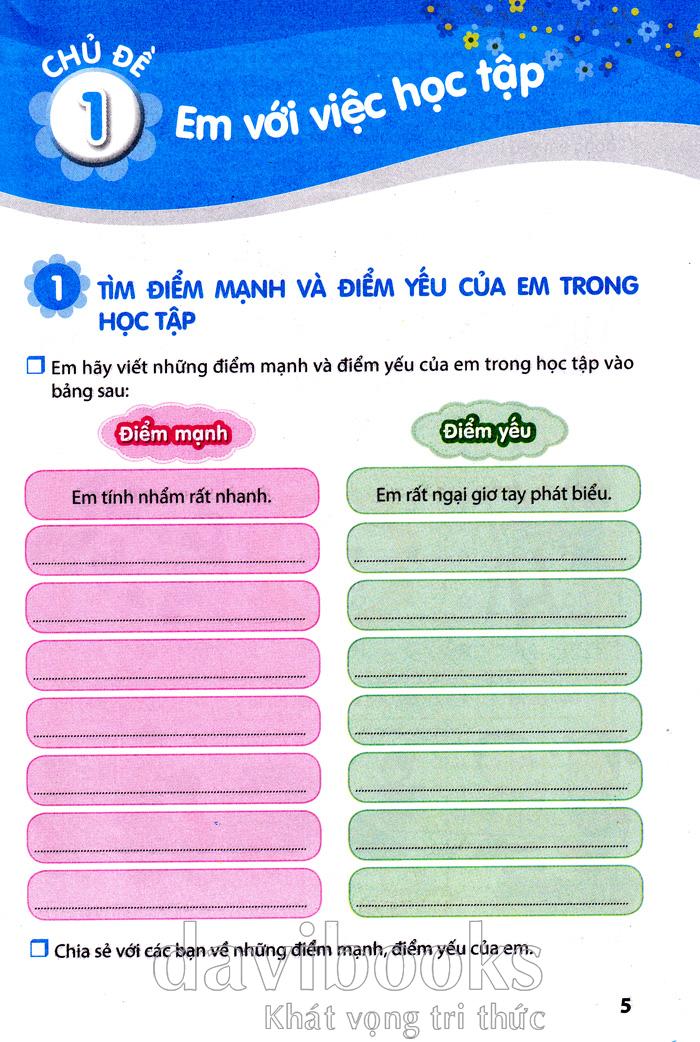 CHỦ ĐỀ 1

Em với việc học tập

1 TÌM ĐIỂM MẠNH VÀ ĐIỂM YẾU CỦA EM TRONG HỌC TẬP

☐ Em hãy viết những điểm mạnh và điểm yếu của em trong học tập vào bảng sau:

Điểm mạnh

Em tính nhẩm rất nhanh.

____

____

____

____

____

____

____

Điểm yếu

Em rất ngại giơ tay phát biểu.

____

____

____

____

____

____

____

☐ Chia sẻ với các bạn về những điểm mạnh, điểm yếu của em.

5

davibooks
Khát vọng tri thức